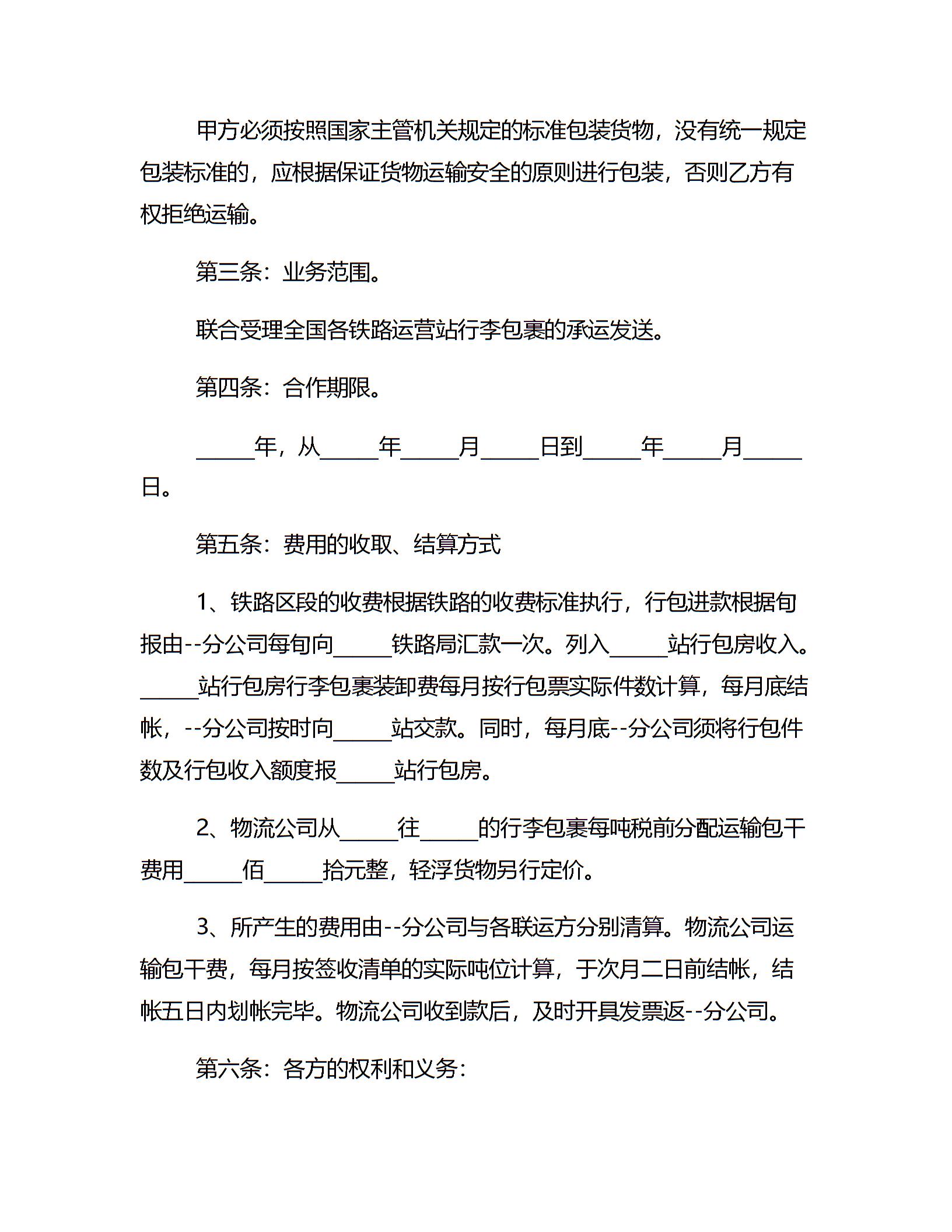 甲方必须按照国家主管机关规定的标准包装货物，没有统一规定包装标准的，应根据保证货物运输安全的原则进行包装，否则乙方有权拒绝运输。

第三条：业务范围。

联合受理全国各铁路运营站行李包裹的承运发送。

第四条：合作期限。

_____年，从_____年_____月_____日到_____年_____月_____日。

第五条：费用的收取、结算方式

1、铁路区段的收费根据铁路的收费标准执行，行包进款根据旬报由--分公司每旬向_____铁路局汇款一次。列入_____站行包房收入。_____站行包房行李包裹装卸费每月按行包票实际件数计算，每月底结帐，--分公司按时向_____站交款。同时，每月底--分公司须将行包件数及行包收入额度报_____站行包房。

2、物流公司从_____往_____的行李包裹每吨税前分配运输包干费用_____佰_____拾元整，轻浮货物另行定价。

3、所产生的费用由--分公司与各联运方分别清算。物流公司运输包干费，每月按签收清单的实际吨位计算，于次月二日前结帐，结帐五日内划帐完毕。物流公司收到款后，及时开具发票返--分公司。

第六条：各方的权利和义务：